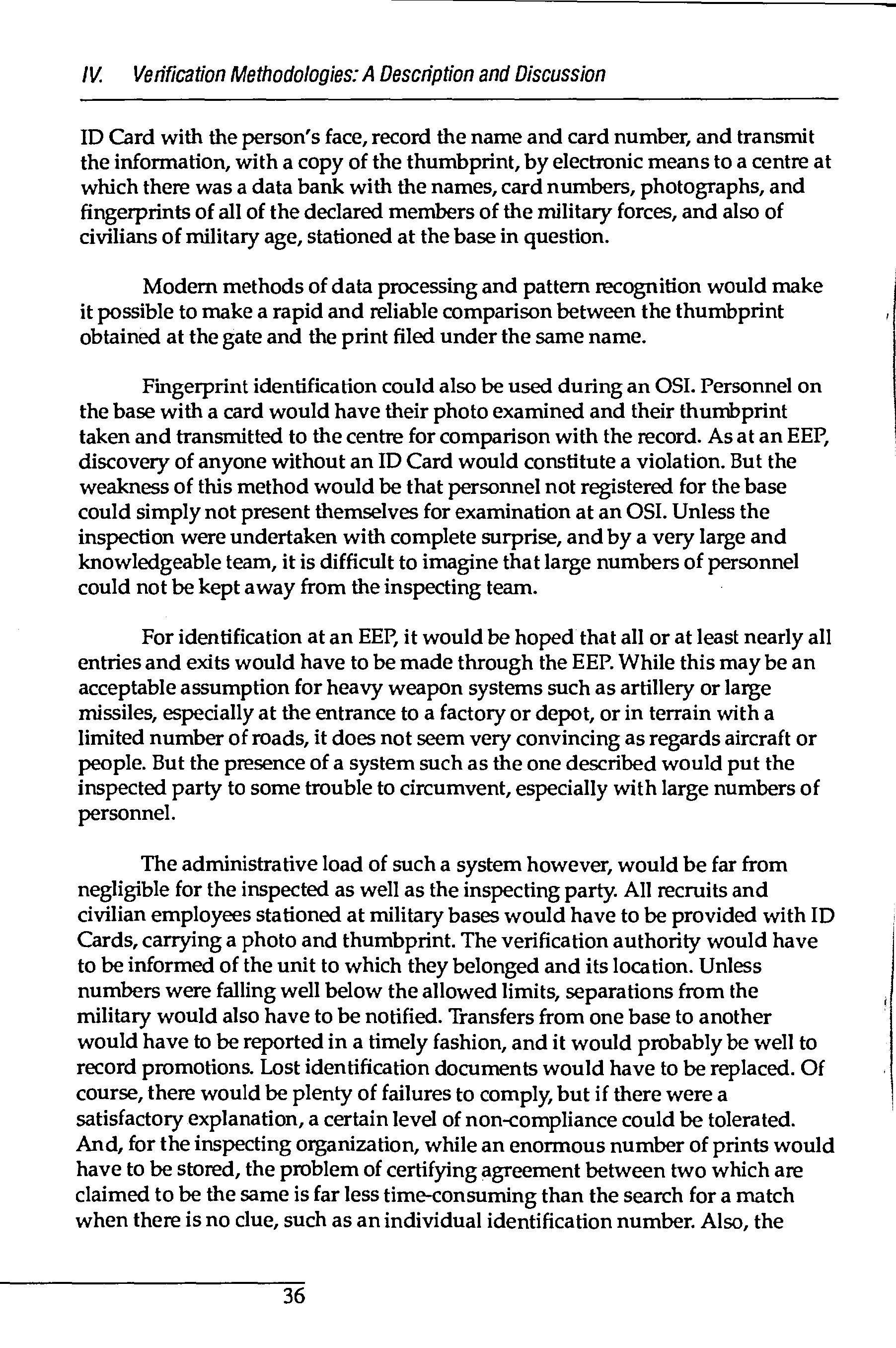 IV. Verification Methodologies: A Description and Discussion

ID Card with the person's face, record the name and card number, and transmit the information, with a copy of the thumbprint, by electronic means to a centre at which there was a data bank with the names, card numbers, photographs, and fingerprints of all of the declared members of the military forces, and also of civilians of military age, stationed at the base in question.

Modern methods of data processing and pattern recognition would make it possible to make a rapid and reliable comparison between the thumbprint obtained at the gate and the print filed under the same name.

Fingerprint identification could also be used during an OSI. Personnel on the base with a card would have their photo examined and their thumbprint taken and transmitted to the centre for comparison with the record. As at an EEP, discovery of anyone without an ID Card would constitute a violation. But the weakness of this method would be that personnel not registered for the base could simply not present themselves for examination at an OSI. Unless the inspection were undertaken with complete surprise, and by a very large and knowledgeable team, it is difficult to imagine that large numbers of personnel could not be kept away from the inspecting team.

For identification at an EEP, it would be hoped that all or at least nearly all entries and exits would have to be made through the EEP. While this may be an acceptable assumption for heavy weapon systems such as artillery or large missiles, especially at the entrance to a factory or depot, or in terrain with a limited number of roads, it does not seem very convincing as regards aircraft or people. But the presence of a system such as the one described would put the inspected party to some trouble to circumvent, especially with large numbers of personnel.

The administrative load of such a system however, would be far from negligible for the inspected as well as the inspecting party. All recruits and civilian employees stationed at military bases would have to be provided with ID Cards, carrying a photo and thumbprint. The verification authority would have to be informed of the unit to which they belonged and its location. Unless numbers were falling well below the allowed limits, separations from the military would also have to be notified. Transfers from one base to another would have to be reported in a timely fashion, and it would probably be well to record promotions. Lost identification documents would have to be replaced. Of course, there would be plenty of failures to comply, but if there were a satisfactory explanation, a certain level of non-compliance could be tolerated. And, for the inspecting organization, while an enormous number of prints would have to be stored, the problem of certifying agreement between two which are claimed to be the same is far less time-consuming than the search for a match when there is no clue, such as an individual identification number. Also, the

36